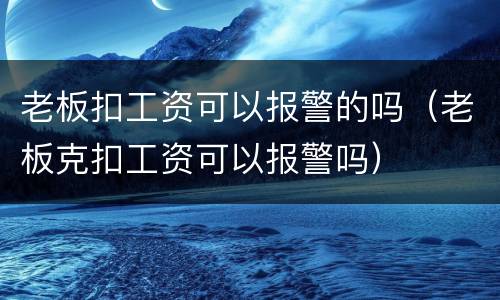 老板扣工资可以报警的吗（老板克扣工资可以报警吗）